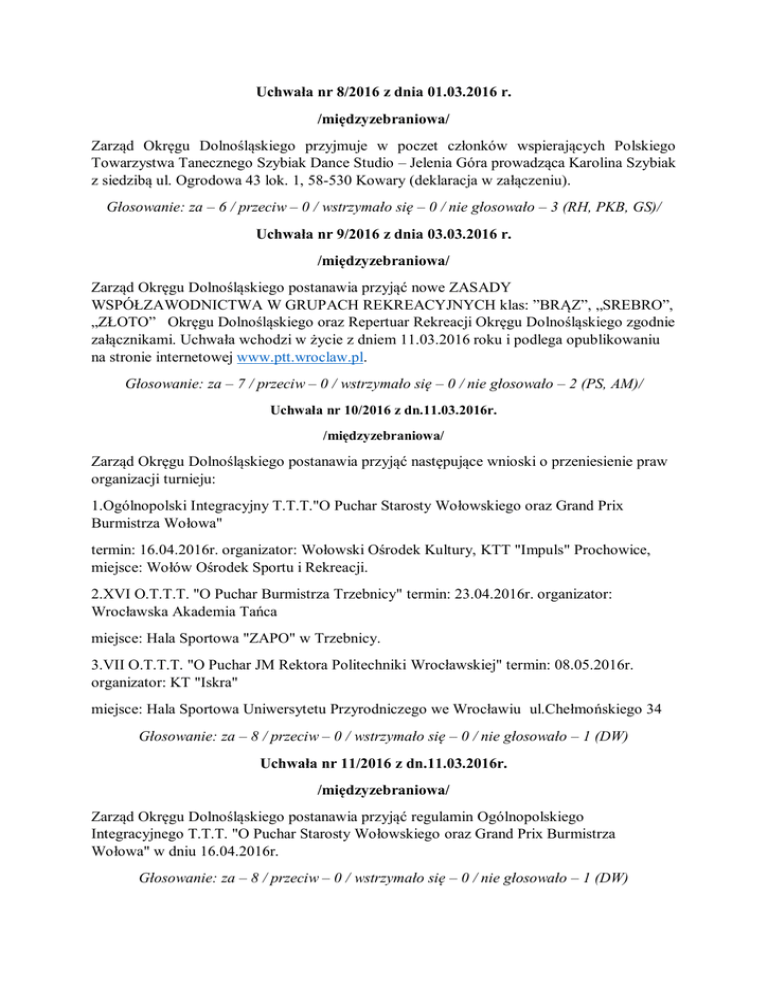 Uchwała nr 8/2016 z dnia 01.03.2016 r.

/międzyzebraniowa/

Zarząd Okręgu Dolnośląskiego przyjmuje w poczet członków wspierających Polskiego Towarzystwa Tanecznego Szybiak Dance Studio – Jelenia Góra prowadząca Karolina Szybiak z siedzibą ul. Ogrodowa 43 lok. 1, 58-530 Kowary (deklaracja w załączeniu).

Głosowanie: za – 6 / przeciw – 0 / wstrzymało się – 0 / nie głosowało – 3 (RH, PKB, GS)/

Uchwała nr 9/2016 z dnia 03.03.2016 r.

/międzyzebraniowa/

Zarząd Okręgu Dolnośląskiego postanawia przyjąć nowe ZASADY WSPÓŁZAWODNICTWA W GRUPACH REKREACYJNYCH klas: "BRĄZ", „SREBRO", „ZŁOTO" Okręgu Dolnośląskiego oraz Repertuar Rekreacji Okręgu Dolnośląskiego zgodnie załącznikami. Uchwała wchodzi w życie z dniem 11.03.2016 roku i podlega opublikowaniu na stronie internetowej www.ptt.wroclaw.pl.

Głosowanie: za – 7 / przeciw – 0 / wstrzymało się – 0 / nie głosowało – 2 (PS, AM)/

Uchwała nr 10/2016 z dn.11.03.2016r.

/międzyzebraniowa/

Zarząd Okręgu Dolnośląskiego postanawia przyjąć następujące wnioski o przeniesienie praw organizacji turnieju:

1.Ogólnopolski Integracyjny T.T.T."O Puchar Starosty Wołowskiego oraz Grand Prix Burmistrza Wołowa"

termin: 16.04.2016r. organizator: Wołowski Ośrodek Kultury, KTT "Impuls" Prochowice, miejsce: Wołów Ośrodek Sportu i Rekreacji.

2.XVI O.T.T.T. "O Puchar Burmistrza Trzebnicy" termin: 23.04.2016r. organizator: Wrocławska Akademia Tańca

miejsce: Hala Sportowa "ZAPO" w Trzebnicy.

3.VII O.T.T.T. "O Puchar JM Rektora Politechniki Wrocławskiej" termin: 08.05.2016r. organizator: KT "Iskra"

miejsce: Hala Sportowa Uniwersytetu Przyrodniczego we Wrocławiu ul.Chełmońskiego 34

Głosowanie: za – 8 / przeciw – 0 / wstrzymało się – 0 / nie głosowało – 1 (DW)

Uchwała nr 11/2016 z dn.11.03.2016r.

/międzyzebraniowa/

Zarząd Okręgu Dolnośląskiego postanawia przyjąć regulamin Ogólnopolskiego Integracyjnego T.T.T. "O Puchar Starosty Wołowskiego oraz Grand Prix Burmistrza Wołowa" w dniu 16.04.2016r.

Głosowanie: za – 8 / przeciw – 0 / wstrzymało się – 0 / nie głosowało – 1 (DW)